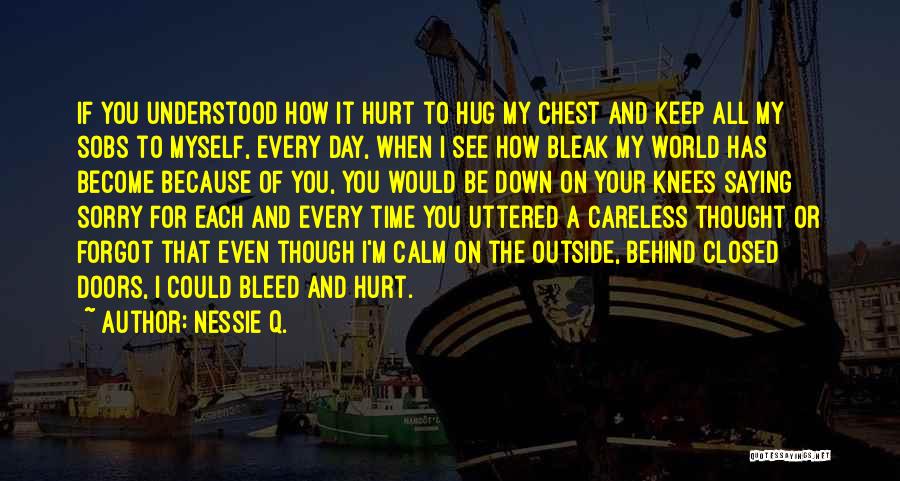 IF YOU UNDERSTOOD HOW IT HURT TO HUG MY CHEST AND KEEP ALL MY SOBS TO MYSELF, EVERY DAY, WHEN I SEE HOW BLEAK MY WORLD HAS BECOME BECAUSE OF YOU, YOU WOULD BE DOWN ON YOUR KNEES SAYING SORRY FOR EACH AND EVERY TIME YOU UTTERED A CARELESS THOUGHT OR FORGOT THAT EVEN THOUGH I'M CALM ON THE OUTSIDE, BEHIND CLOSED DOORS, I COULD BLEED AND HURT.

~ AUTHOR: NESSIE Q.

QUOTESSAYINGS.NET